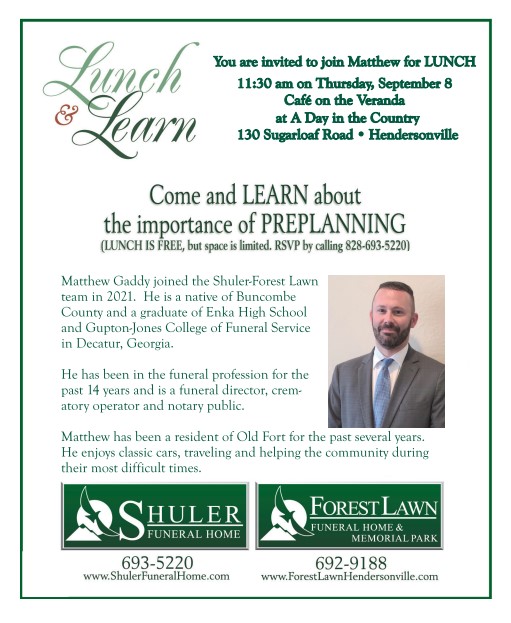 Lunch & Learn

You are invited to join Matthew for LUNCH
11:30 am on Thursday, September 8
Café on the Veranda
at A Day in the Country
130 Sugarloaf Road • Hendersonville

Come and LEARN about the importance of PREPLANNING
(LUNCH IS FREE, but space is limited. RSVP by calling 828-693-5220)

Matthew Gaddy joined the Shuler-Forest Lawn team in 2021. He is a native of Buncombe County and a graduate of Enka High School and Gupton-Jones College of Funeral Service in Decatur, Georgia.

He has been in the funeral profession for the past 14 years and is a funeral director, crematory operator and notary public.

Matthew has been a resident of Old Fort for the past several years. He enjoys classic cars, traveling and helping the community during their most difficult times.

SHULER FUNERAL HOME
693-5220
www.ShulerFuneralHome.com

FOREST LAWN FUNERAL HOME & MEMORIAL PARK
692-9188
www.ForestLawnHendersonville.com